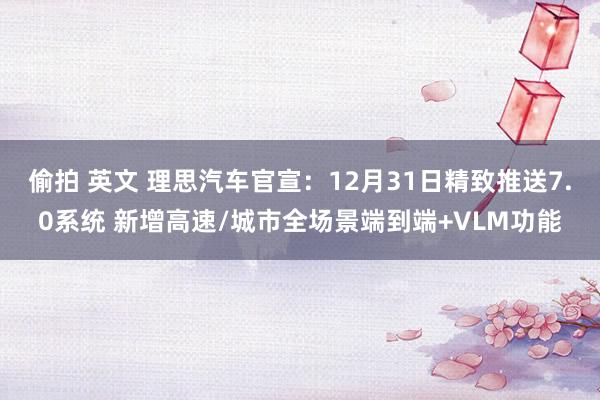 偷拍 英文 理思汽车官宣：12月31日精致推送7.0系统 新增高速/城市全场景端到端+VLM功能